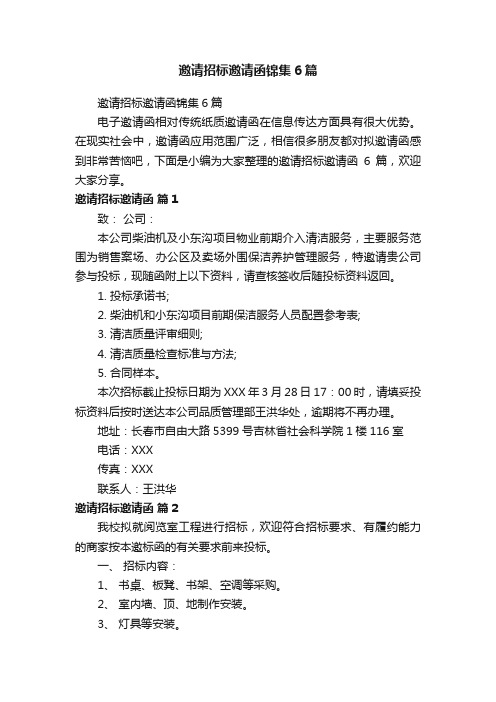 邀请招标邀请函锦集 6 篇

邀请招标邀请函锦集 6 篇

电子邀请函相对传统纸质邀请函在信息传达方面具有很大优势。在现实社会中，邀请函应用范围广泛，相信很多朋友都对拟邀请函感到非常苦恼吧，下面是小编为大家整理的邀请招标邀请函 6 篇，欢迎大家分享。

邀请招标邀请函 篇 1

致： 公司：

本公司柴油机及小东沟项目物业前期介入清洁服务，主要服务范围为销售案场、办公区及卖场外围保洁养护管理服务，特邀请贵公司参与投标，现随函附上以下资料，请查核签收后随投标资料返回。

1. 投标承诺书;

2. 柴油机和小东沟项目前期保洁服务人员配置参考表;

3. 清洁质量评审细则;

4. 清洁质量检查标准与方法;

5. 合同样本。

本次招标截止投标日期为 XXX 年 3 月 28 日 17：00 时，请填妥投标资料后按时送达本公司品质管理部王洪华处，逾期将不再办理。

地址：长春市自由大路 5399 号吉林省社会科学院 1 楼 116 室

电话：XXX

传真：XXX

联系人：王洪华

邀请招标邀请函 篇 2

我校拟就阅览室工程进行招标，欢迎符合招标要求、有履约能力的商家按本邀标函的有关要求前来投标。

一、 招标内容：

1、 书桌、板凳、书架、空调等采购。

2、 室内墙、顶、地制作安装。

3、 灯具等安装。